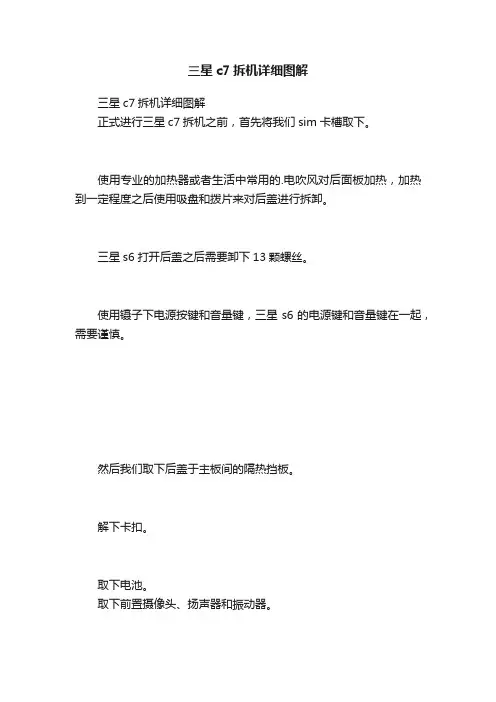 三星 c7 拆机详细图解

三星 c7 拆机详细图解
正式进行三星 c7 拆机之前，首先将我们 sim 卡槽取下。

使用专业的加热器或者生活中常用的.电吹风对后面板加热，加热到一定程度之后使用吸盘和拨片来对后盖进行拆卸。

三星 s6 打开后盖之后需要卸下 13 颗螺丝。

使用镊子下电源按键和音量键，三星 s6 的电源键和音量键在一起，需要谨慎。

然后我们取下后盖于主板间的隔热挡板。

解下卡扣。

取下电池。
取下前置摄像头、扬声器和振动器。